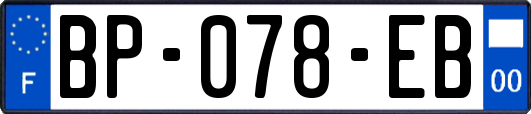 F
BP-078-EB
00